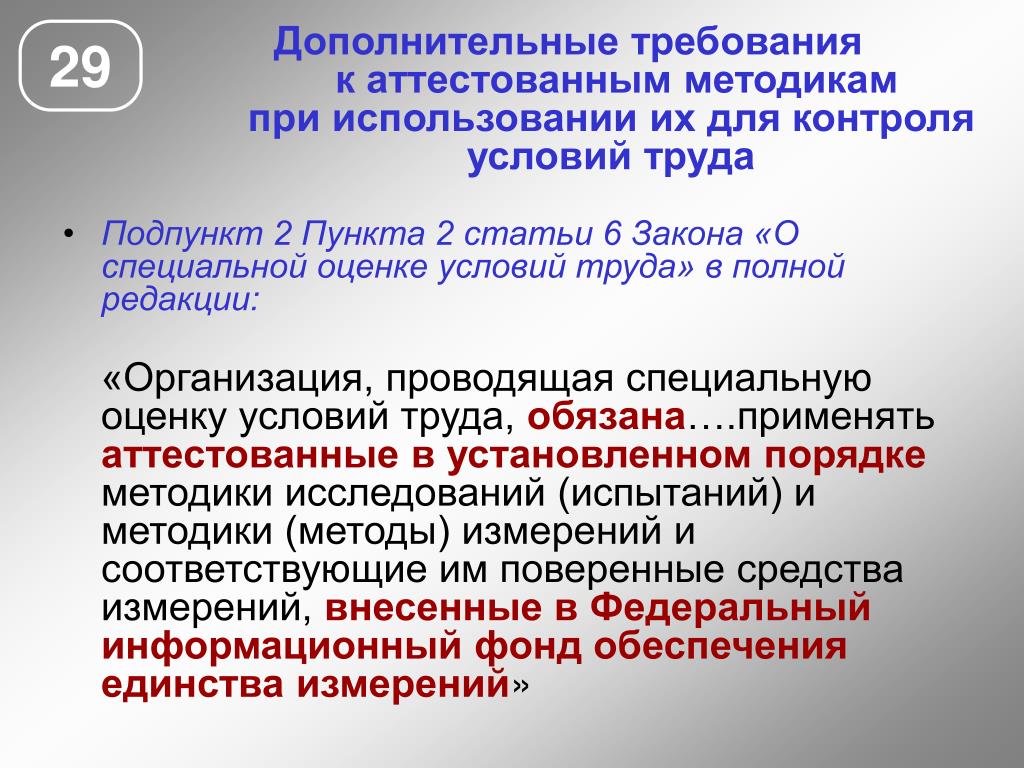 29

Дополнительные требования к аттестованным методикам при использовании их для контроля условий труда

• Подпункт 2 Пункта 2 статьи 6 Закона «О специальной оценке условий труда» в полной редакции:

«Организация, проводящая специальную оценку условий труда, обязана….применять аттестованные в установленном порядке методики исследований (испытаний) и методики (методы) измерений и соответствующие им поверенные средства измерений, внесенные в Федеральный информационный фонд обеспечения единства измерений»